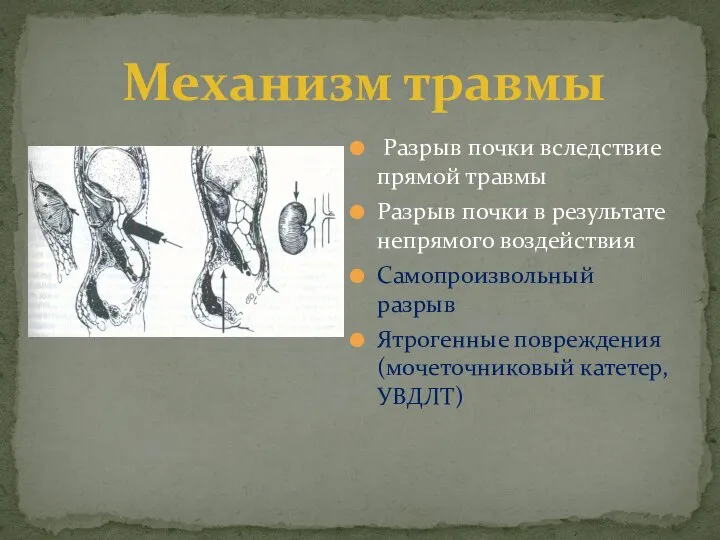 Механизм травмы

Разрыв почки вследствие прямой травмы

Разрыв почки в результате непрямого воздействия

Самопроизвольный разрыв

Ятрогенные повреждения (мочеточниковый катетер, УВДЛТ)